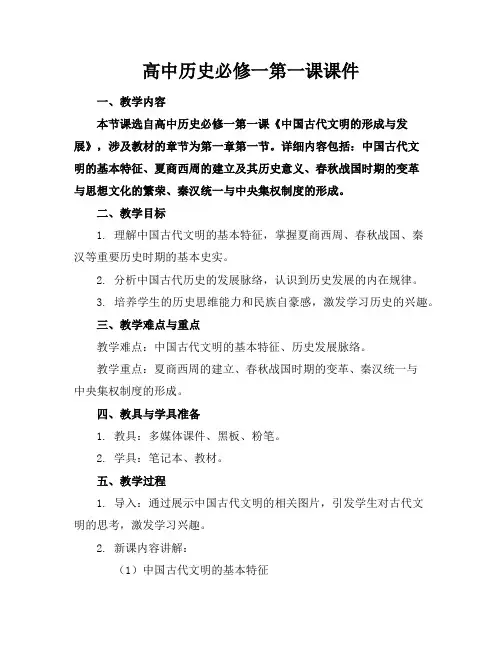 高中历史必修一第一课课件

一、教学内容

本节课选自高中历史必修一第一课《中国古代文明的形成与发展》，涉及教材的章节为第一章第一节。详细内容包括：中国古代文明的基本特征、夏商西周的建立及其历史意义、春秋战国时期的变革与思想文化的繁荣、秦汉统一与中央集权制度的形成。

二、教学目标

1. 理解中国古代文明的基本特征，掌握夏商西周、春秋战国、秦汉等重要历史时期的基本史实。

2. 分析中国古代历史的发展脉络，认识到历史发展的内在规律。

3. 培养学生的历史思维能力和民族自豪感，激发学习历史的兴趣。

三、教学难点与重点

教学难点：中国古代文明的基本特征、历史发展脉络。

教学重点：夏商西周的建立、春秋战国时期的变革、秦汉统一与中央集权制度的形成。

四、教具与学具准备

1. 教具：多媒体课件、黑板、粉笔。

2. 学具：笔记本、教材。

五、教学过程

1. 导入：通过展示中国古代文明的相关图片，引发学生对古代文明的思考，激发学习兴趣。

2. 新课内容讲解：

（1）中国古代文明的基本特征